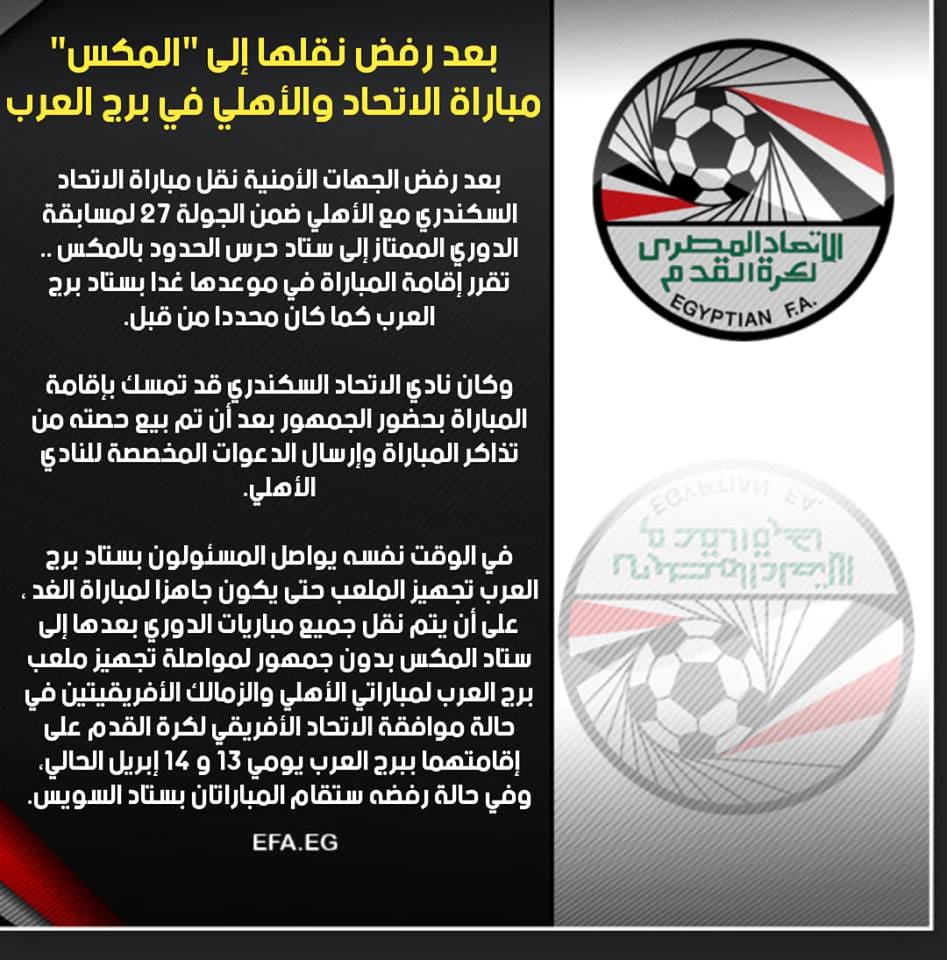 بعد رفض نقلها إلى "المكس"
مباراة الاتحاد والأهلي في برج العرب

بعد رفض الجهات الأمنية نقل مباراة الاتحاد السكندري مع الأهلي ضمن الجولة 27 لمسابقة الدوري الممتاز إلى ستاد حرس الحدود بالمكس .. تقرر إقامة المباراة في موعدها غدا بستاد برج العرب كما كان محددا من قبل.

وكان نادي الاتحاد السكندري قد تمسك بإقامة المباراة بحضور الجمهور بعد أن تم بيع حصته من تذاكر المباراة وإرسال الدعوات المخصصة للنادي الأهلي.

في الوقت نفسه يواصل المسئولون بستاد برج العرب تجهيز الملعب حتى يكون جاهزا لمباراة الغد ، على أن يتم نقل جميع مباريات الدوري بعدها إلى ستاد المكس بدون جمهور لمواصلة تجهيز ملعب برج العرب لمباراتي الأهلي والزمالك الأفريقيتين في حالة موافقة الاتحاد الأفريقي لكرة القدم على إقامتهما ببرج العرب يومي 13 و 14 إبريل الحالي، وفي حالة رفضه ستقام المباراتان بستاد السويس.

EFA.EG

الاتحاد المصرى لكرة القدم
EGYPTIAN F.A.